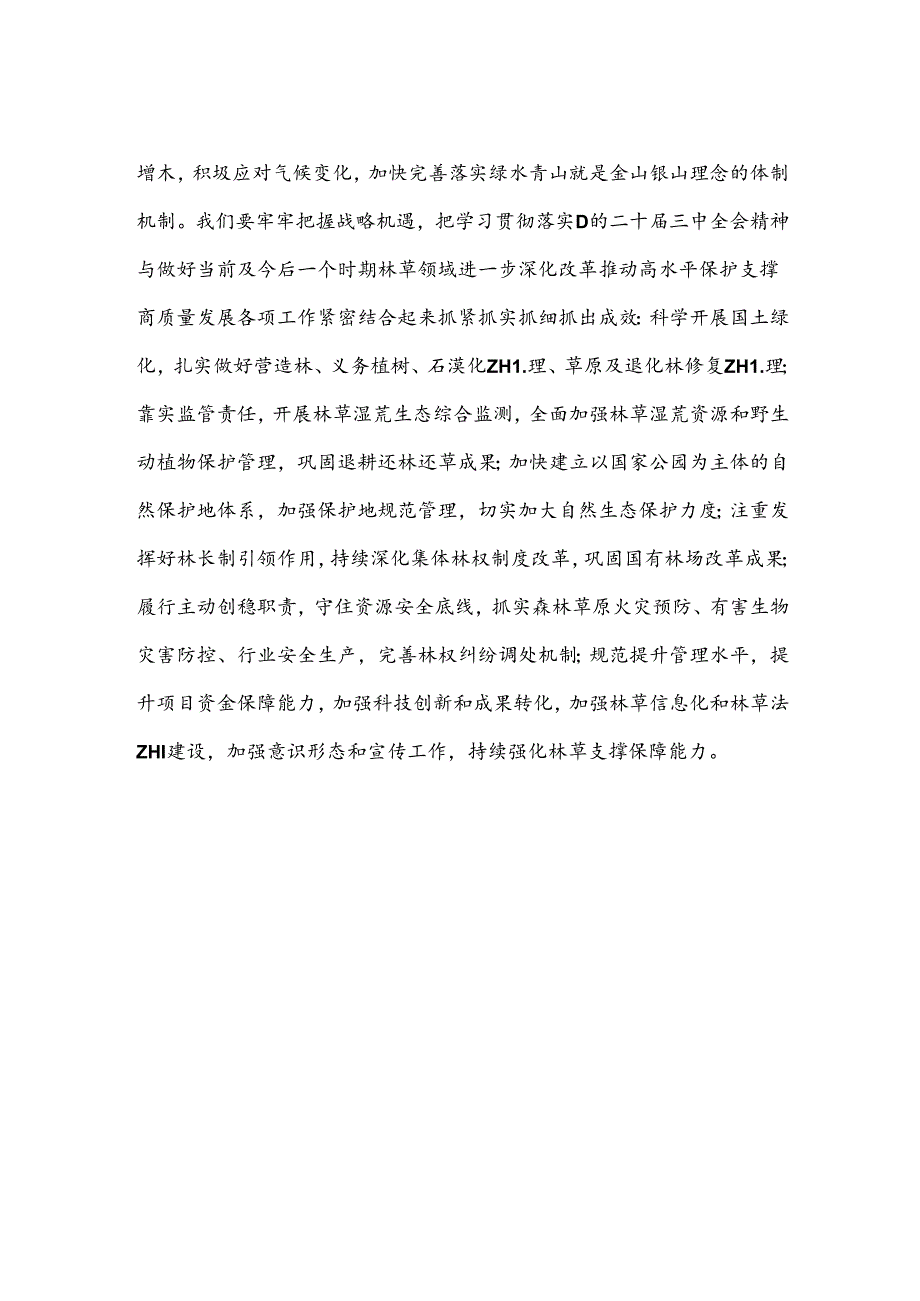 增木，积圾应对气候变化，加快完善落实绿水青山就是金山银山理念的体制机制。我们要牢牢把握战略机遇，把学习贯彻落实D的二十届三中全会精神与做好当前及今后一个时期林草领域进一步深化改革推动高水平保护支撑商质量发展各项工作紧密结合起来抓紧抓实抓细抓出成效：科学开展国土绿化，扎实做好营造林、义务植树、石漠化ZH1.理、草原及退化林修复ZH1.理；靠实监管责任，开展林草湿荒生态综合监测，全面加强林草湿荒资源和野生动植物保护管理，巩固退耕还林还草成果；加快建立以国家公园为主体的自然保护地体系，加强保护地规范管理，切实加大自然生态保护力度；注重发挥好林长制引领作用，持续深化集体林权制度改革，巩固国有林场改革成果；履行主动创稳职责，守住资源安全底线，抓实森林草原火灾预防、有害生物灾害防控、行业安全生产，完善林权纠纷调处机制；规范提升管理水平，提升项目资金保障能力，加强科技创新和成果转化，加强林草信息化和林草法ZHI建设，加强意识形态和宣传工作，持续强化林草支撑保障能力。